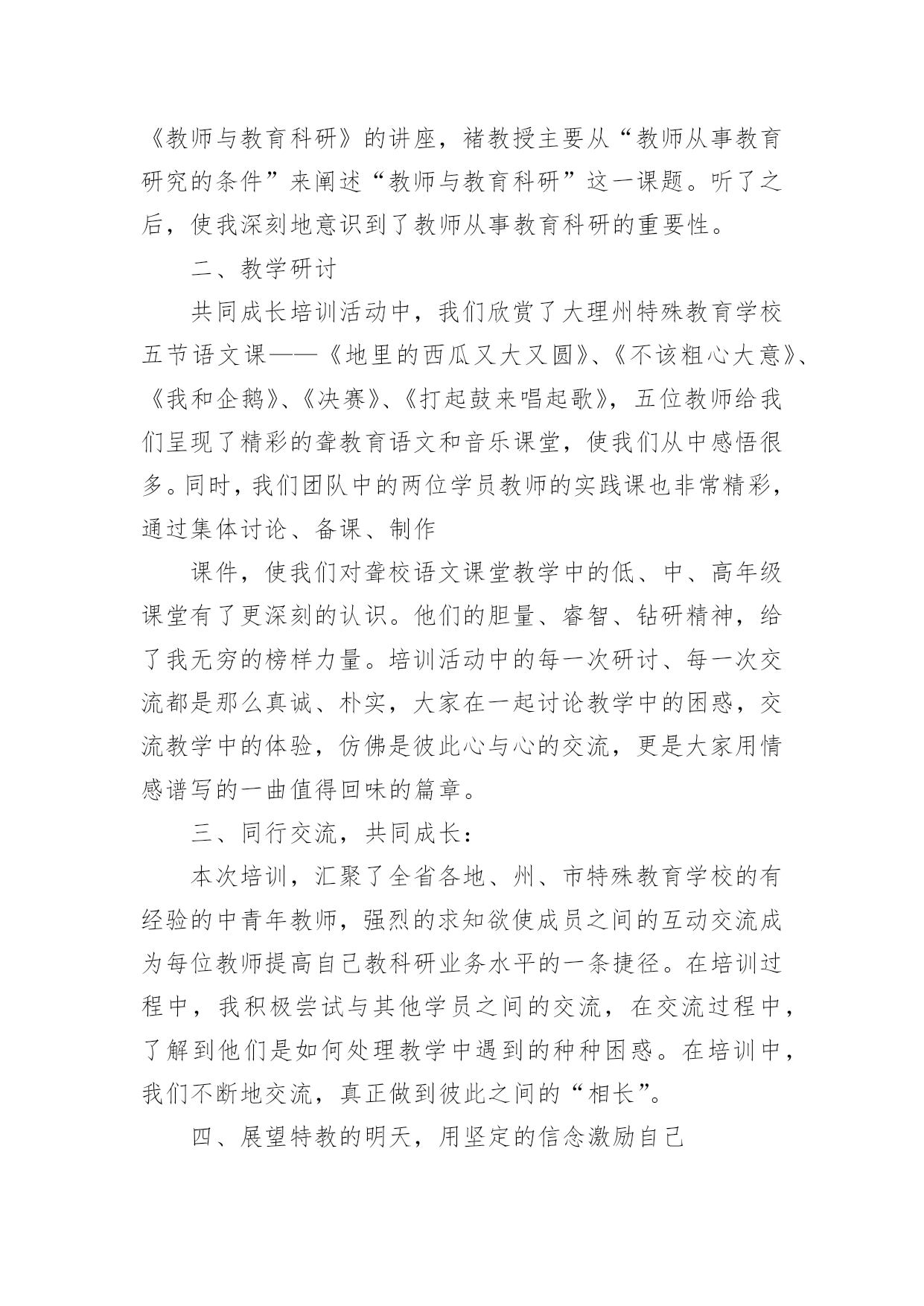 《教师与教育科研》的讲座，褚教授主要从“教师从事教育研究的条件”来阐述“教师与教育科研”这一课题。听了之后，使我深刻地意识到了教师从事教育科研的重要性。

二、教学研讨

共同成长培训活动中，我们欣赏了大理州特殊教育学校五节语文课——《地里的西瓜又大又圆》、《不该粗心大意》、《我和企鹅》、《决赛》、《打起鼓来唱起歌》，五位教师给我们呈现了精彩的聋教育语文和音乐课堂，使我们从中感悟很多。同时，我们团队中的两位学员教师的实践课也非常精彩，通过集体讨论、备课、制作

课件，使我们对聋校语文课堂教学中的低、中、高年级课堂有了更深刻的认识。他们的胆量、睿智、钻研精神，给了我无穷的榜样力量。培训活动中的每一次研讨、每一次交流都是那么真诚、朴实，大家在一起讨论教学中的困惑，交流教学中的体验，仿佛是彼此心与心的交流，更是大家用情感谱写的一曲值得回味的篇章。

三、同行交流，共同成长：

本次培训，汇聚了全省各地、州、市特殊教育学校的有经验的中青年教师，强烈的求知欲使成员之间的互动交流成为每位教师提高自己教科研业务水平的一条捷径。在培训过程中，我积极尝试与其他学员之间的交流，在交流过程中，了解到他们是如何处理教学中遇到的种种困惑。在培训中，我们不断地交流，真正做到彼此之间的“相长”。

四、展望特教的明天，用坚定的信念激励自己